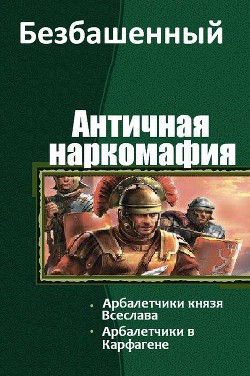 Безбашенный

Античная наркомафия

• Арбалетчики князя Всеслава
• Арбалетчики в Карфагене